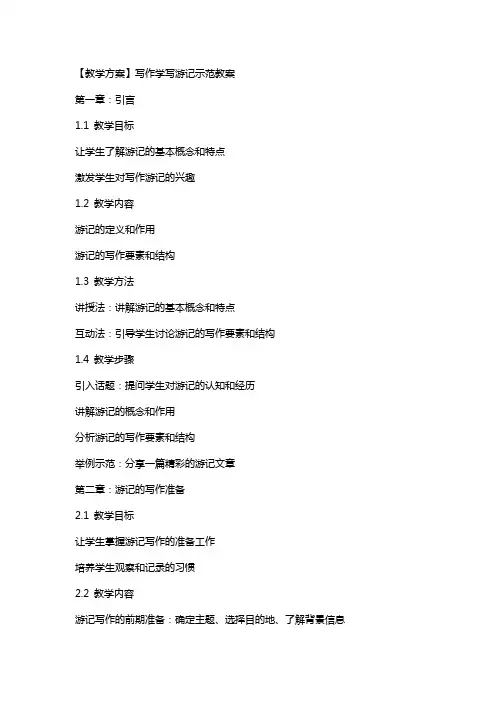 【教学方案】写作学写游记示范教案

第一章：引言

1.1 教学目标

让学生了解游记的基本概念和特点

激发学生对写作游记的兴趣

1.2 教学内容

游记的定义和作用

游记的写作要素和结构

1.3 教学方法

讲授法：讲解游记的基本概念和特点

互动法：引导学生讨论游记的写作要素和结构

1.4 教学步骤

引入话题：提问学生对游记的认知和经历

讲解游记的概念和作用

分析游记的写作要素和结构

举例示范：分享一篇精彩的游记文章

第二章：游记的写作准备

2.1 教学目标

让学生掌握游记写作的准备工作

培养学生观察和记录的习惯

2.2 教学内容

游记写作的前期准备：确定主题、选择目的地、了解背景信息